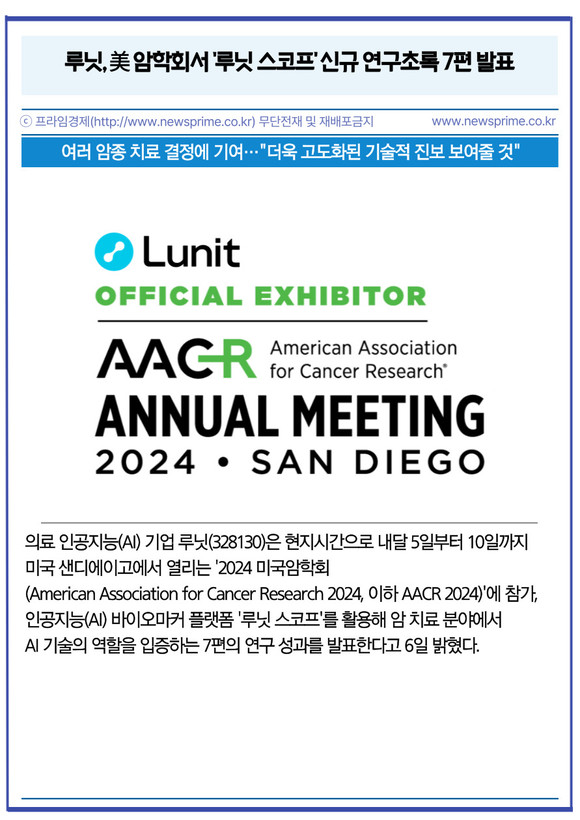 루닛, 美 암학회서 '루닛 스코프' 신규 연구초록 7편 발표

ⓒ 프라임경제(http://www.newsprime.co.kr) 무단전재 및 재배포금지 www.newsprime.co.kr

여러 암종 치료 결정에 기여…"더욱 고도화된 기술적 진보 보여줄 것"

Lunit

OFFICIAL EXHIBITOR

AACR American Association for Cancer Research®

ANNUAL MEETING

2024 • SAN DIEGO

의료 인공지능(AI) 기업 루닛(328130)은 현지시간으로 내달 5일부터 10일까지 미국 샌디에이고에서 열리는 '2024 미국암학회 (American Association for Cancer Research 2024, 이하 AACR 2024)'에 참가, 인공지능(AI) 바이오마커 플랫폼 '루닛 스코프'를 활용해 암 치료 분야에서 AI 기술의 역할을 입증하는 7편의 연구 성과를 발표한다고 6일 밝혔다.